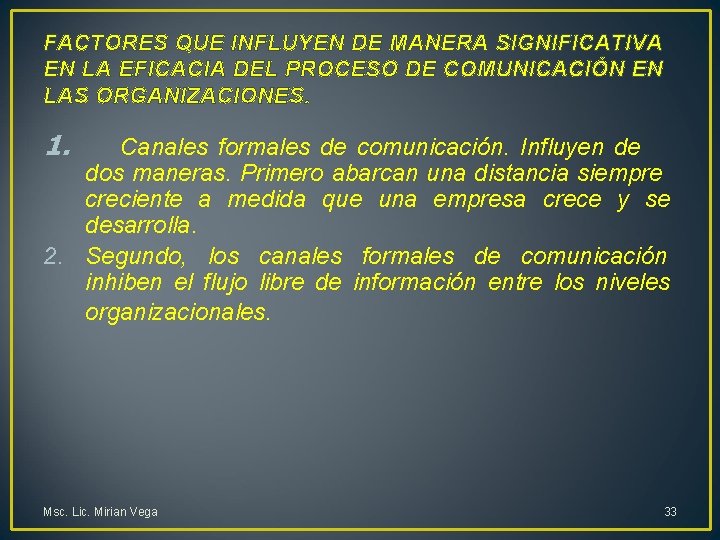 FACTORES QUE INFLUYEN DE MANERA SIGNIFICATIVA EN LA EFICACIA DEL PROCESO DE COMUNICACIÓN EN LAS ORGANIZACIONES.

1. Canales formales de comunicación. Influyen de dos maneras. Primero abarcan una distancia siempre creciente a medida que una empresa crece y se desarrolla.

2. Segundo, los canales formales de comunicación inhiben el flujo libre de información entre los niveles organizacionales.

Msc. Lic. Mirian Vega

33